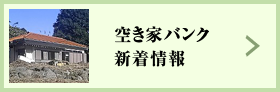 空き家バンク
新着情報